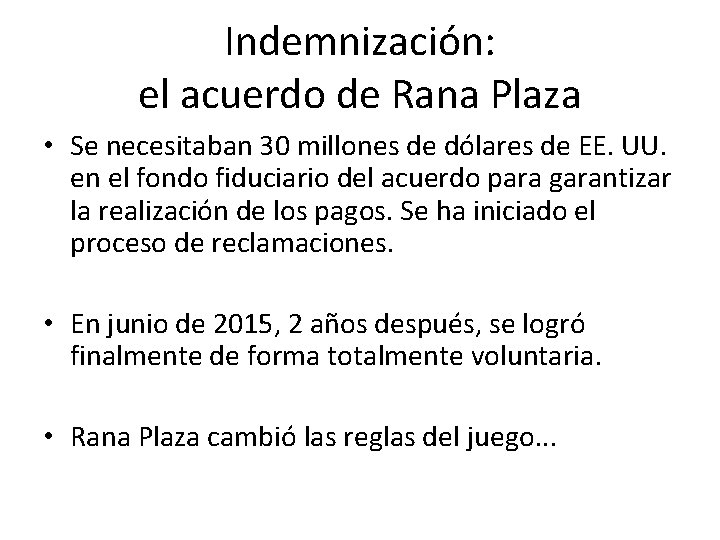 Indemnización:
el acuerdo de Rana Plaza

• Se necesitaban 30 millones de dólares de EE. UU. en el fondo fiduciario del acuerdo para garantizar la realización de los pagos. Se ha iniciado el proceso de reclamaciones.

• En junio de 2015, 2 años después, se logró finalmente de forma totalmente voluntaria.

• Rana Plaza cambió las reglas del juego...